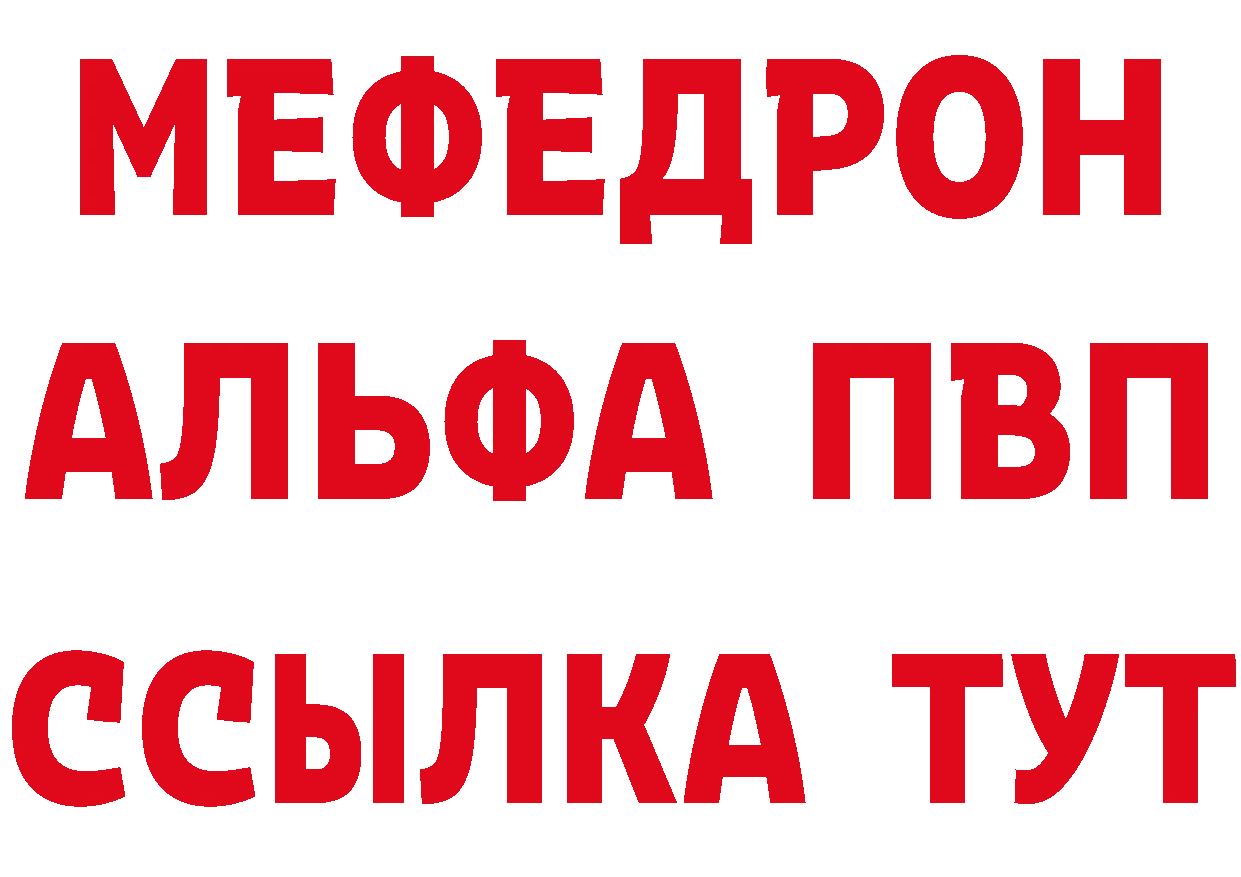 МЕФЕДРОН
АЛЬФА ПВП
ССЫЛКА ТУТ